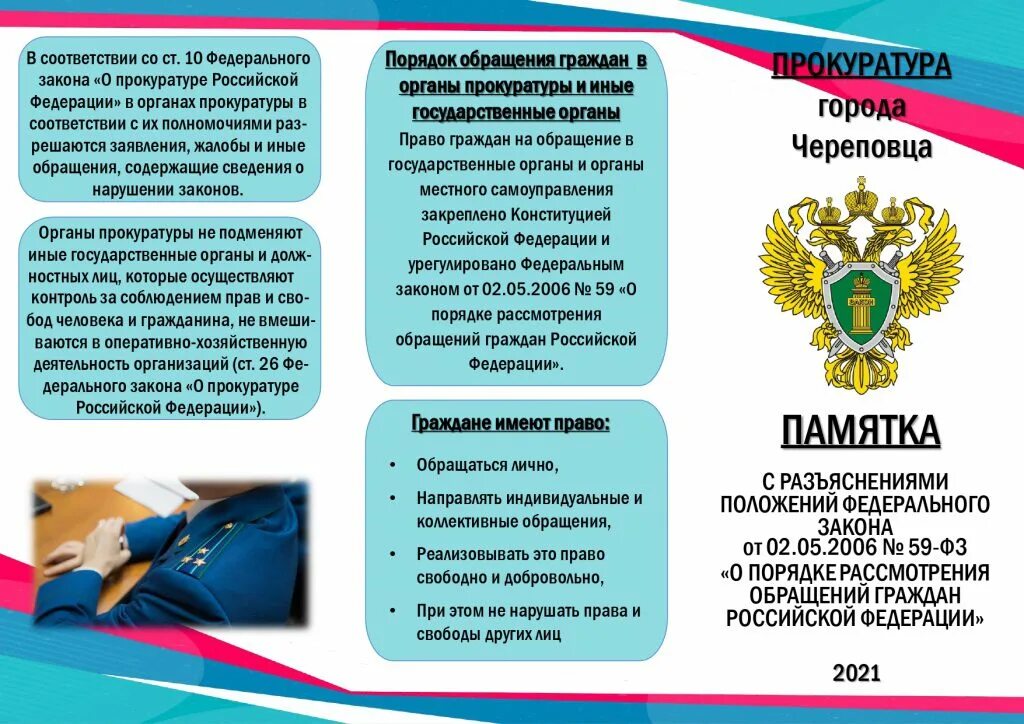 В соответствии со ст. 10 Федерального закона «О прокуратуре Российской Федерации» в органах прокуратуры в соответствии с их полномочиями разрешаются заявления, жалобы и иные обращения, содержащие сведения о нарушении законов.

Органы прокуратуры не подменяют иные государственные органы и должностных лиц, которые осуществляют контроль за соблюдением прав и свобод человека и гражданина, не вмешиваются в оперативно-хозяйственную деятельность организаций (ст. 26 Федерального закона «О прокуратуре Российской Федерации»).

Порядок обращения граждан в органы прокуратуры и иные государственные органы

Право граждан на обращение в государственные органы и органы местного самоуправления закреплено Конституцией Российской Федерации и урегулировано Федеральным законом от 02.05.2006 № 59 «О порядке рассмотрения обращений граждан Российской Федерации».

Граждане имеют право:

• Обращаться лично,

• Направлять индивидуальные и коллективные обращения,

• Реализовывать это право свободно и добровольно,

• При этом не нарушать права и свободы других лиц

ПРОКУРАТУРА города Череповца

ЗАКОН

ПАМЯТКА

С РАЗЪЯСНЕНИЯМИ ПОЛОЖЕНИЙ ФЕДЕРАЛЬНОГО ЗАКОНА от 02.05.2006 № 59-ФЗ «О ПОРЯДКЕ РАССМОТРЕНИЯ ОБРАЩЕНИЙ ГРАЖДАН РОССИЙСКОЙ ФЕДЕРАЦИИ»

2021